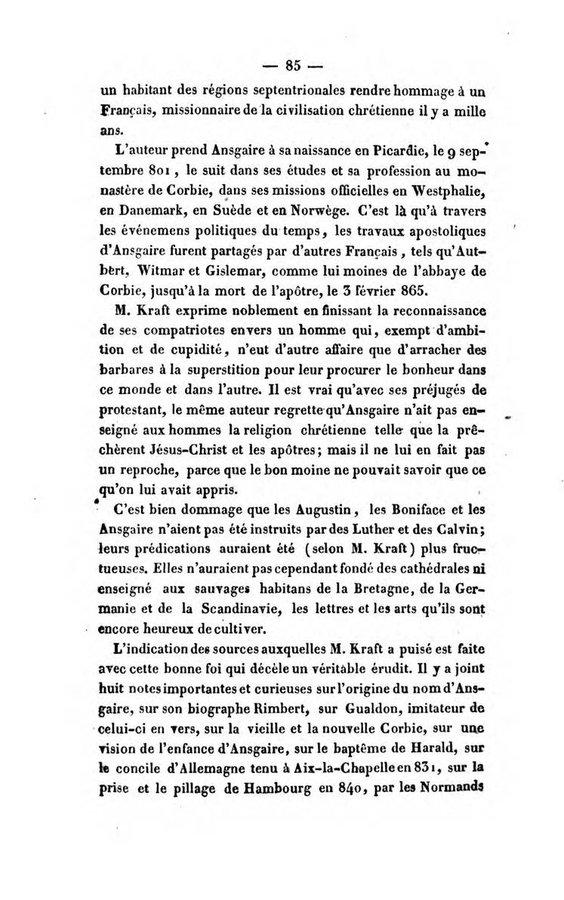 — 85 —

un habitant des régions septentrionales rendre hommage à un Français, missionnaire de la civilisation chrétienne il y a mille ans.

L'auteur prend Ansgaire à sa naissance en Picardie, le 9 septembre 801, le suit dans ses études et sa profession au monastère de Corbie, dans ses missions officielles en Westphalie, en Danemark, en Suède et en Norwège. C'est là qu'à travers les événemens politiques du temps, les travaux apostoliques d'Ansgaire furent partagés par d'autres Français, tels qu'Autbert, Witmar et Gislemar, comme lui moines de l'abbaye de Corbie, jusqu'à la mort de l'apôtre, le 3 février 865.

M. Kraft exprime noblement en finissant la reconnaissance de ses compatriotes envers un homme qui, exempt d'ambition et de cupidité, n'eut d'autre affaire que d'arracher des barbares à la superstition pour leur procurer le bonheur dans ce monde et dans l'autre. Il est vrai qu'avec ses préjugés de protestant, le même auteur regrette qu'Ansgaire n'ait pas enseigné aux hommes la religion chrétienne telle que la prêchèrent Jésus-Christ et les apôtres; mais il ne lui en fait pas un reproche, parce que le bon moine ne pouvait savoir que ce qu'on lui avait appris.

C'est bien dommage que les Augustin, les Boniface et les Ansgaire n'aient pas été instruits par des Luther et des Calvin; leurs prédications auraient été (selon M. Kraft) plus fructueuses. Elles n'auraient pas cependant fondé des cathédrales ni enseigné aux sauvages habitans de la Bretagne, de la Germanie et de la Scandinavie, les lettres et les arts qu'ils sont encore heureux de cultiver.

L'indication des sources auxquelles M. Kraft a puisé est faite avec cette bonne foi qui décèle un véritable érudit. Il y a joint huit notes importantes et curieuses sur l'origine du nom d'Ansgaire, sur son biographe Rimbert, sur Gualdon, imitateur de celui-ci en vers, sur la vieille et la nouvelle Corbie, sur une vision de l'enfance d'Ansgaire, sur le baptême de Harald, sur le concile d'Allemagne tenu à Aix-la-Chapelle en 831, sur la prise et le pillage de Hambourg en 840, par les Normands